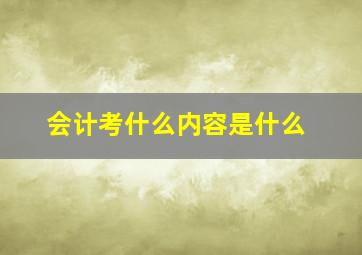 会计考什么内容是什么